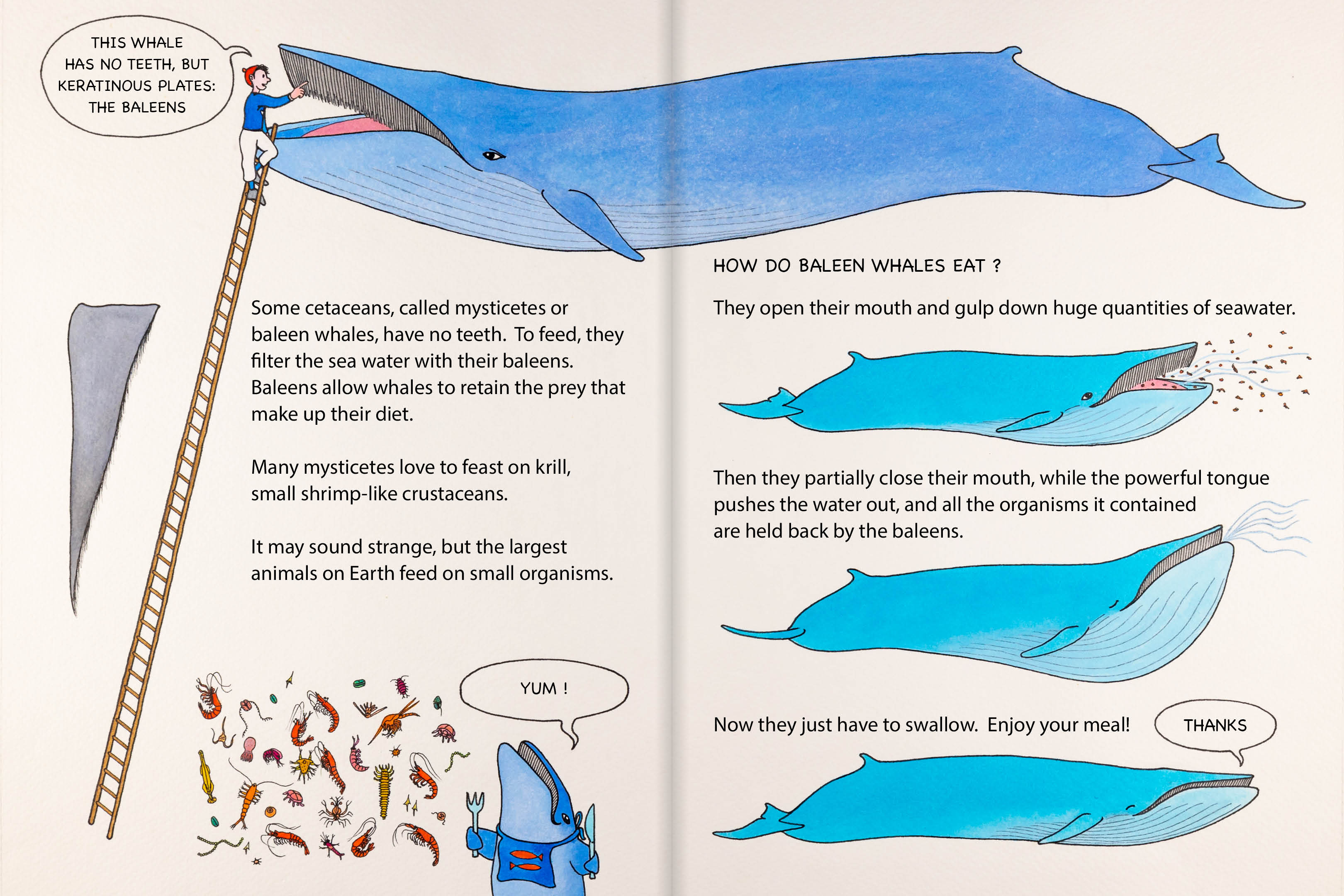 THIS WHALE HAS NO TEETH, BUT KERATINOUS PLATES: THE BALEENS

Some cetaceans, called mysticetes or baleen whales, have no teeth. To feed, they filter the sea water with their baleens. Baleens allow whales to retain the prey that make up their diet.

Many mysticetes love to feast on krill, small shrimp-like crustaceans.

It may sound strange, but the largest animals on Earth feed on small organisms.

YUM !

HOW DO BALEEN WHALES EAT ?

They open their mouth and gulp down huge quantities of seawater.

Then they partially close their mouth, while the powerful tongue pushes the water out, and all the organisms it contained are held back by the baleens.

Now they just have to swallow. Enjoy your meal!

THANKS